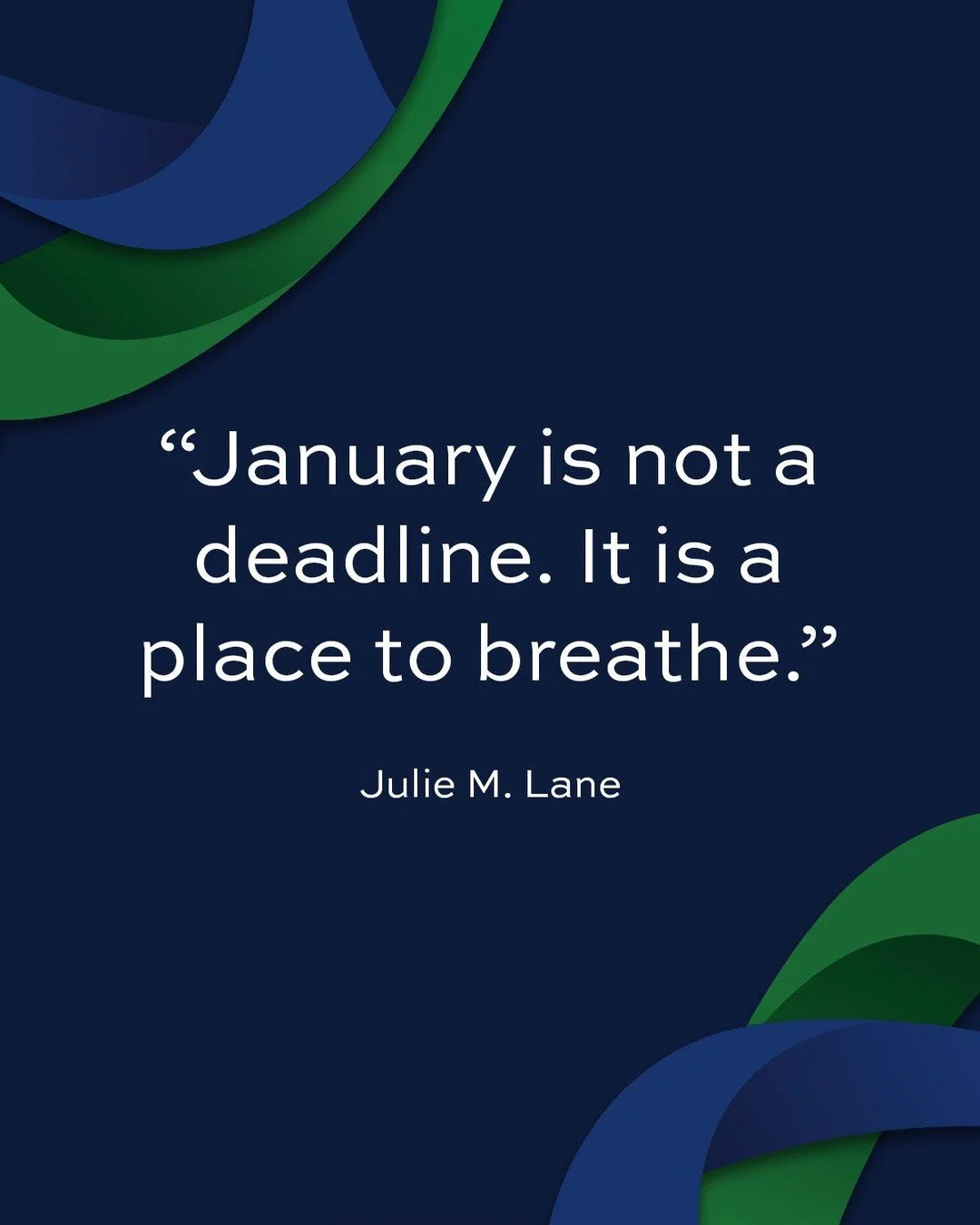 “January is not a deadline. It is a place to breathe.”

Julie M. Lane